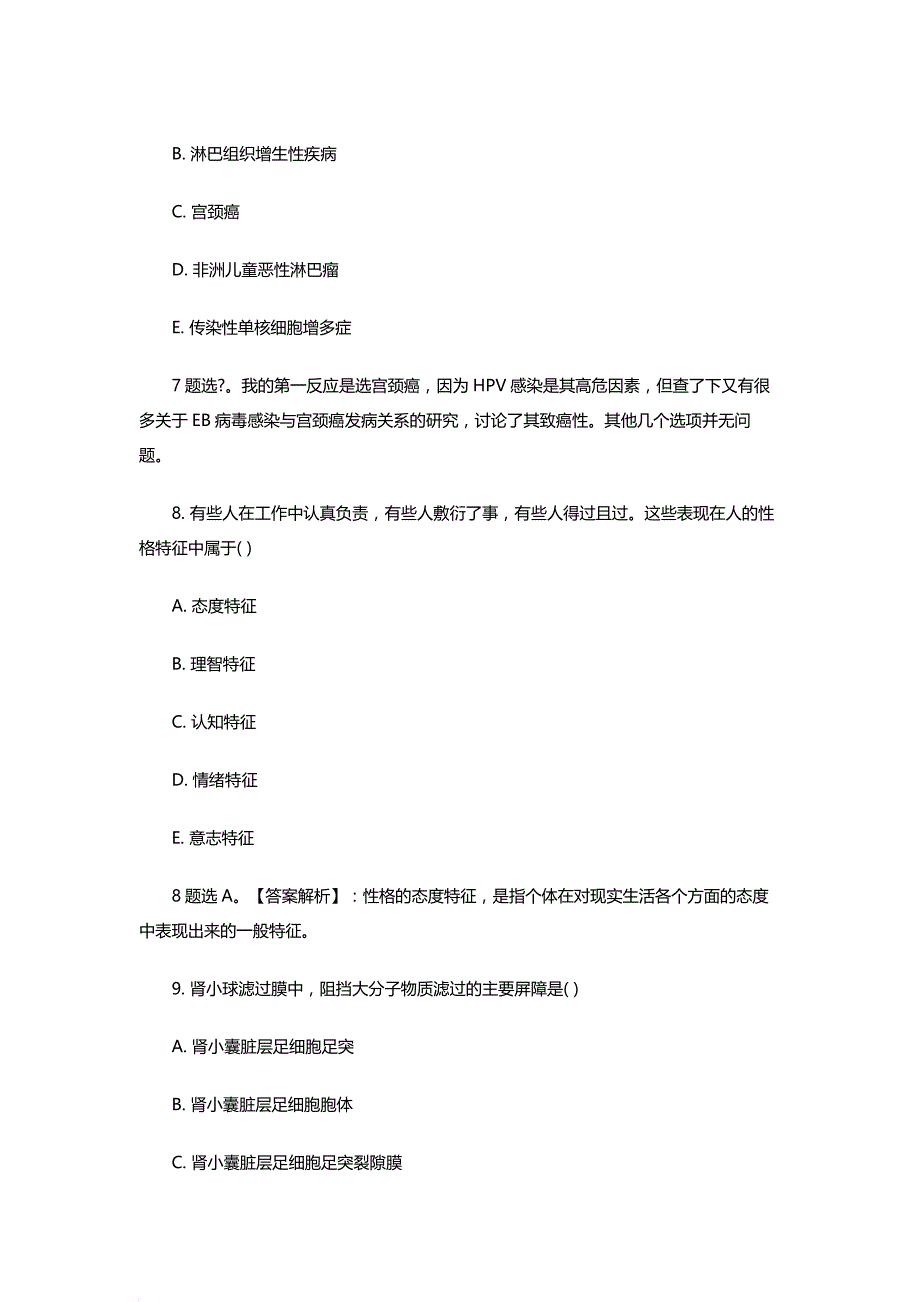 B. 淋巴组织增生性疾病

C. 宫颈癌

D. 非洲儿童恶性淋巴瘤

E. 传染性单核细胞增多症

7 题选?。我的第一反应是选宫颈癌，因为 HPV 感染是其高危因素，但查了下又有很多关于 EB 病毒感染与宫颈癌发病关系的研究，讨论了其致癌性。其他几个选项并无问题。

8. 有些人在工作中认真负责，有些人敷衍了事，有些人得过且过。这些表现在人的性格特征中属于( )

A. 态度特征

B. 理智特征

C. 认知特征

D. 情绪特征

E. 意志特征

8 题选 A。【答案解析】：性格的态度特征，是指个体在对现实生活各个方面的态度中表现出来的一般特征。

9. 肾小球滤过膜中，阻挡大分子物质滤过的主要屏障是( )

A. 肾小囊脏层足细胞足突

B. 肾小囊脏层足细胞胞体

C. 肾小囊脏层足细胞足突裂隙膜